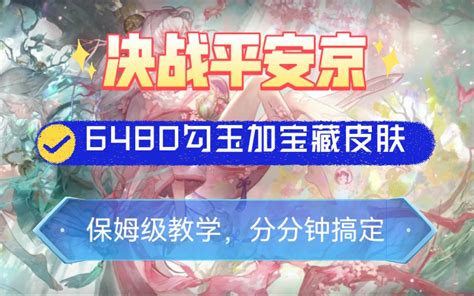 决战平安京

6480勾玉加宝藏皮肤

保姆级教学，分分钟搞定